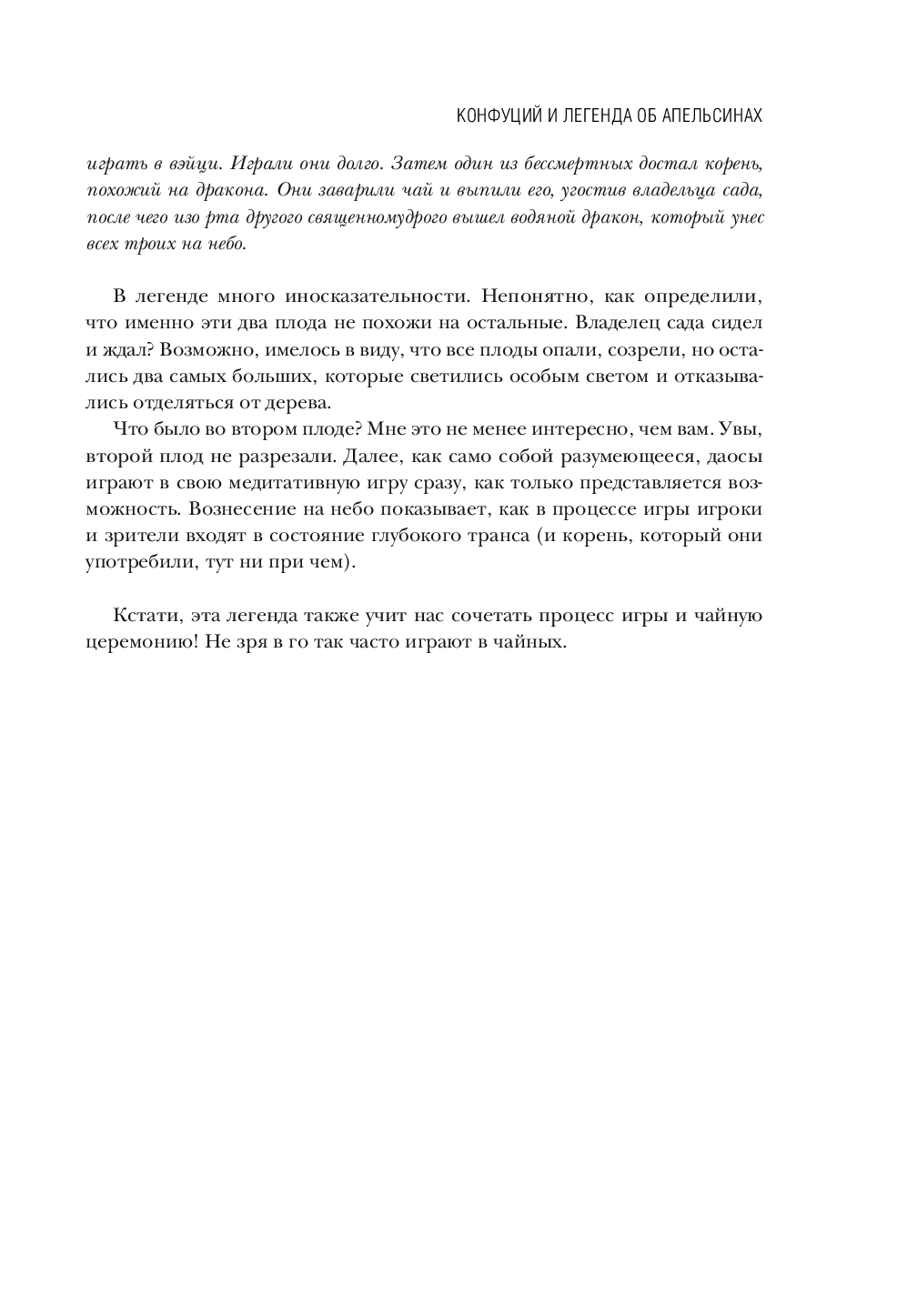 КОНФУЦИЙ И ЛЕГЕНДА ОБ АПЕЛЬСИНАХ

играть в вэйци. Играли они долго. Затем один из бессмертных достал корень, похожий на дракона. Они заварили чай и выпили его, угостив владельца сада, после чего изо рта другого священномудрого вышел водяной дракон, который унес всех троих на небо.

В легенде много иносказательности. Непонятно, как определили, что именно эти два плода не похожи на остальные. Владелец сада сидел и ждал? Возможно, имелось в виду, что все плоды опали, созрели, но остались два самых больших, которые светились особым светом и отказывались отделяться от дерева.

Что было во втором плоде? Мне это не менее интересно, чем вам. Увы, второй плод не разрезали. Далее, как само собой разумеющееся, даосы играют в свою медитативную игру сразу, как только представляется возможность. Вознесение на небо показывает, как в процессе игры игроки и зрители входят в состояние глубокого транса (и корень, который они употребили, тут ни при чем).

Кстати, эта легенда также учит нас сочетать процесс игры и чайную церемонию! Не зря в го так часто играют в чайных.